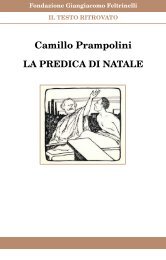 Fondazione Giangiacomo Feltrinelli

IL TESTO RITROVATO

Camillo Prampolini

LA PREDICA DI NATALE